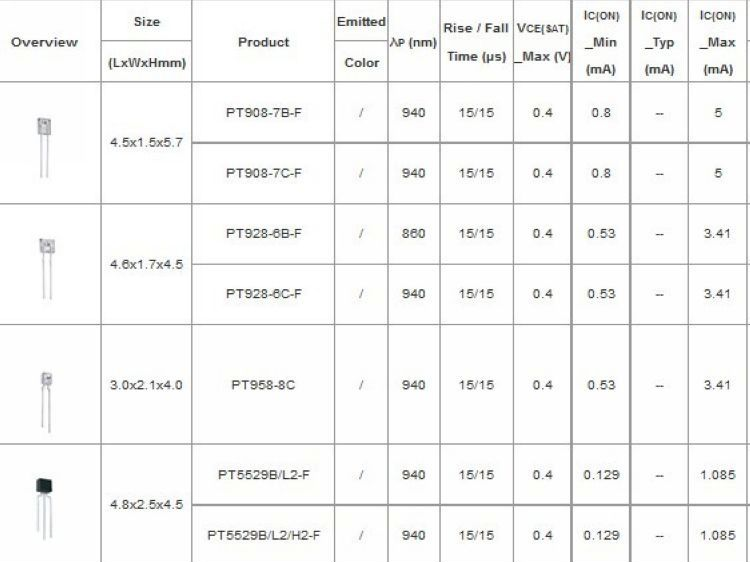 | Overview | Size (LxWxHmm) | Product | Emitted Color | λP (nm) | Rise / Fall Time (µs) | VCE(SAT) _Max (V) | IC(ON) _Min (mA) | IC(ON) _Typ (mA) | IC(ON) _Max (mA) |
|---|---|---|---|---|---|---|---|---|---|
| | 4.5x1.5x5.7 | PT908-7B-F | / | 940 | 15/15 | 0.4 | 0.8 | -- | 5 |
| | | PT908-7C-F | / | 940 | 15/15 | 0.4 | 0.8 | -- | 5 |
| | 4.6x1.7x4.5 | PT928-6B-F | / | 860 | 15/15 | 0.4 | 0.53 | -- | 3.41 |
| | | PT928-6C-F | / | 940 | 15/15 | 0.4 | 0.53 | -- | 3.41 |
| | 3.0x2.1x4.0 | PT958-8C | / | 940 | 15/15 | 0.4 | 0.53 | -- | 3.41 |
| | 4.8x2.5x4.5 | PT5529B/L2-F | / | 940 | 15/15 | 0.4 | 0.129 | -- | 1.085 |
| | | PT5529B/L2/H2-F | / | 940 | 15/15 | 0.4 | 0.129 | -- | 1.085 |